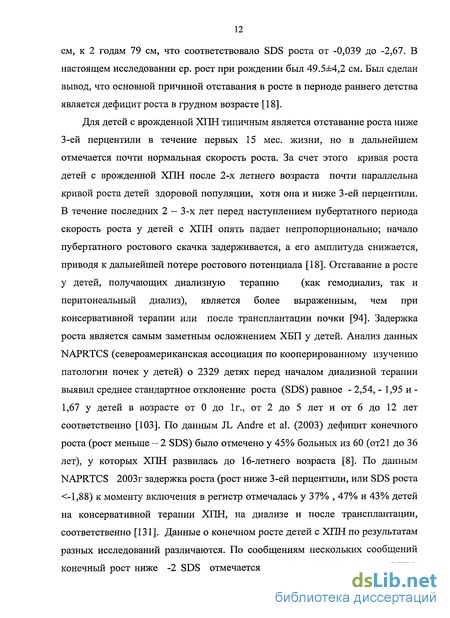 12

см, к 2 годам 79 см, что соответствовало SDS роста от -0,039 до -2,67. В настоящем исследовании ср. рост при рождении был 49.5±4,2 см. Был сделан вывод, что основной причиной отставания в росте в периоде раннего детства является дефицит роста в грудном возрасте [18].

Для детей с врожденной ХПН типичным является отставание роста ниже 3-ей перцентили в течение первых 15 мес. жизни, но в дальнейшем отмечается почти нормальная скорость роста. За счет этого кривая роста детей с врожденной ХПН после 2-х летнего возраста почти параллельна кривой роста детей здоровой популяции, хотя она и ниже 3-ей перцентили. В течение последних 2 – 3-х лет перед наступлением пубертатного периода скорость роста у детей с ХПН опять падает непропорционально; начало пубертатного ростового скачка задерживается, а его амплитуда снижается, приводя к дальнейшей потере ростового потенциала [18]. Отставание в росте у детей, получающих диализную терапию (как гемодиализ, так и перитонеальный диализ), является более выраженным, чем при консервативной терапии или после трансплантации почки [94]. Задержка роста является самым заметным осложнением ХБП у детей. Анализ данных NAPRTCS (североамериканская ассоциация по кооперированному изучению патологии почек у детей) о 2329 детях перед началом диализной терапии выявил среднее стандартное отклонение роста (SDS) равное - 2,54, - 1,95 и - 1,67 у детей в возрасте от 0 до 1г., от 2 до 5 лет и от 6 до 12 лет соответственно [103]. По данным JL Andre et al. (2003) дефицит конечного роста (рост меньше – 2 SDS) было отмечено у 45% больных из 60 (от21 до 36 лет), у которых ХПН развилась до 16-летнего возраста [8]. По данным NAPRTCS 2003г задержка роста (рост ниже 3-ей перцентили, или SDS роста <-1,88) к моменту включения в регистр отмечалась у 37% , 47% и 43% детей на консервативной терапии ХПН, на диализе и после трансплантации, соответственно [131]. Данные о конечном росте детей с ХПН по результатам разных исследований различаются. По сообщениям нескольких сообщений конечный рост ниже -2 SDS отмечается

dsLib.net
библиотека диссертаций